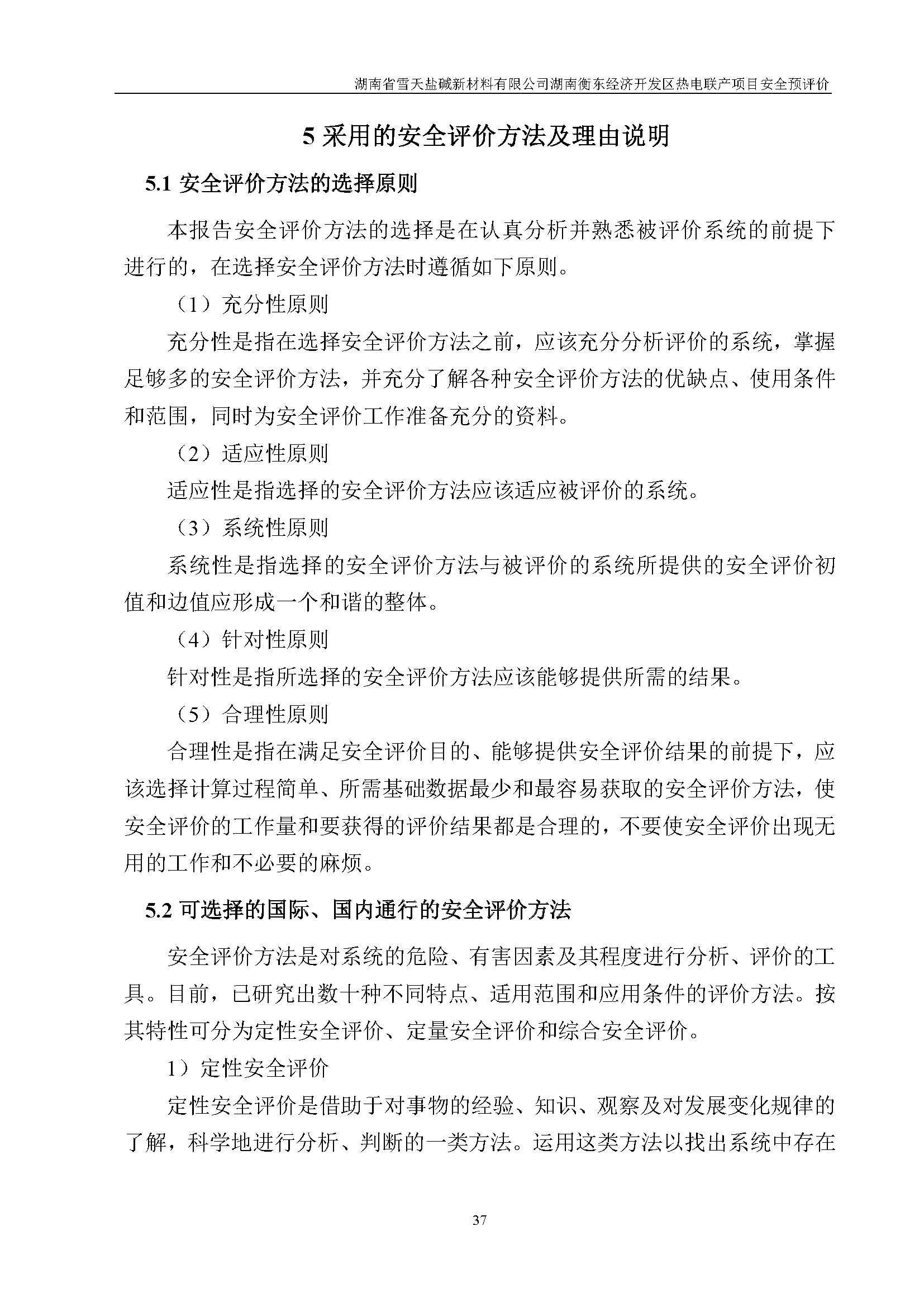 湖南省雪天盐碱新材料有限公司湖南衡东经济开发区热电联产项目安全预评价

5 采用的安全评价方法及理由说明

5.1 安全评价方法的选择原则

本报告安全评价方法的选择是在认真分析并熟悉被评价系统的前提下进行的，在选择安全评价方法时遵循如下原则。

（1）充分性原则

充分性是指在选择安全评价方法之前，应该充分分析评价的系统，掌握足够多的安全评价方法，并充分了解各种安全评价方法的优缺点、使用条件和范围，同时为安全评价工作准备充分的资料。

（2）适应性原则

适应性是指选择的安全评价方法应该适应被评价的系统。

（3）系统性原则

系统性是指选择的安全评价方法与被评价的系统所提供的安全评价初值和边值应形成一个和谐的整体。

（4）针对性原则

针对性是指所选择的安全评价方法应该能够提供所需的结果。

（5）合理性原则

合理性是指在满足安全评价目的、能够提供安全评价结果的前提下，应该选择计算过程简单、所需基础数据最少和最容易获取的安全评价方法，使安全评价的工作量和要获得的评价结果都是合理的，不要使安全评价出现无用的工作和不必要的麻烦。

5.2 可选择的国际、国内通行的安全评价方法

安全评价方法是对系统的危险、有害因素及其程度进行分析、评价的工具。目前，已研究出数十种不同特点、适用范围和应用条件的评价方法。按其特性可分为定性安全评价、定量安全评价和综合安全评价。

1）定性安全评价

定性安全评价是借助于对事物的经验、知识、观察及对发展变化规律的了解，科学地进行分析、判断的一类方法。运用这类方法以找出系统中存在

37